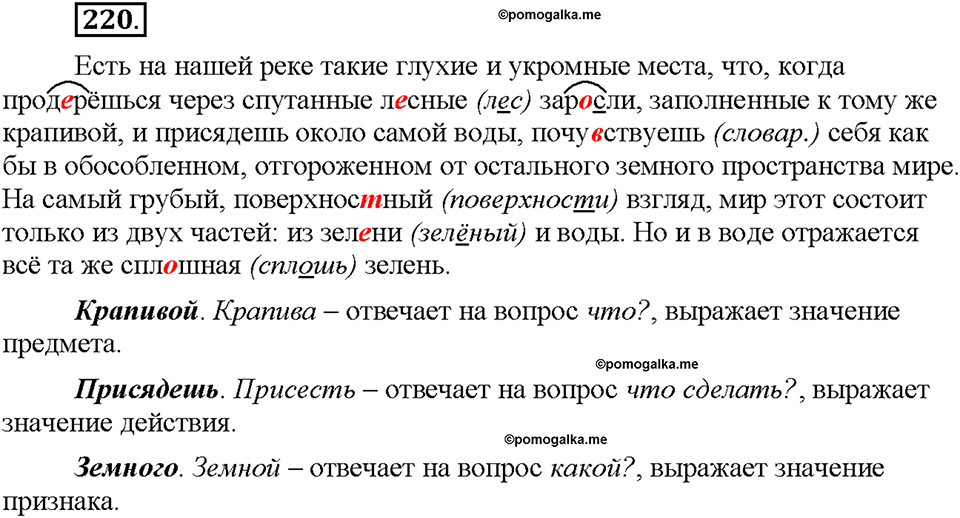 220.

©pomogalka.me

Есть на нашей реке такие глухие и укромные места, что, когда продерёшься через спутанные лесные (лес) заросли, заполненные к тому же крапивой, и присядешь около самой воды, почувствуешь (словар.) себя как бы в обособленном, отгороженном от остального земного пространства мире. На самый грубый, поверхностный (поверхности) взгляд, мир этот состоит только из двух частей: из зелени (зелёный) и воды. Но и в воде отражается всё та же сплошная (сплошь) зелень.

Крапивой. Крапива – отвечает на вопрос что?, выражает значение предмета.

©pomogalka.me

Присядешь. Присесть – отвечает на вопрос что сделать?, выражает значение действия.

©pomogalka.me

Земного. Земной – отвечает на вопрос какой?, выражает значение признака.